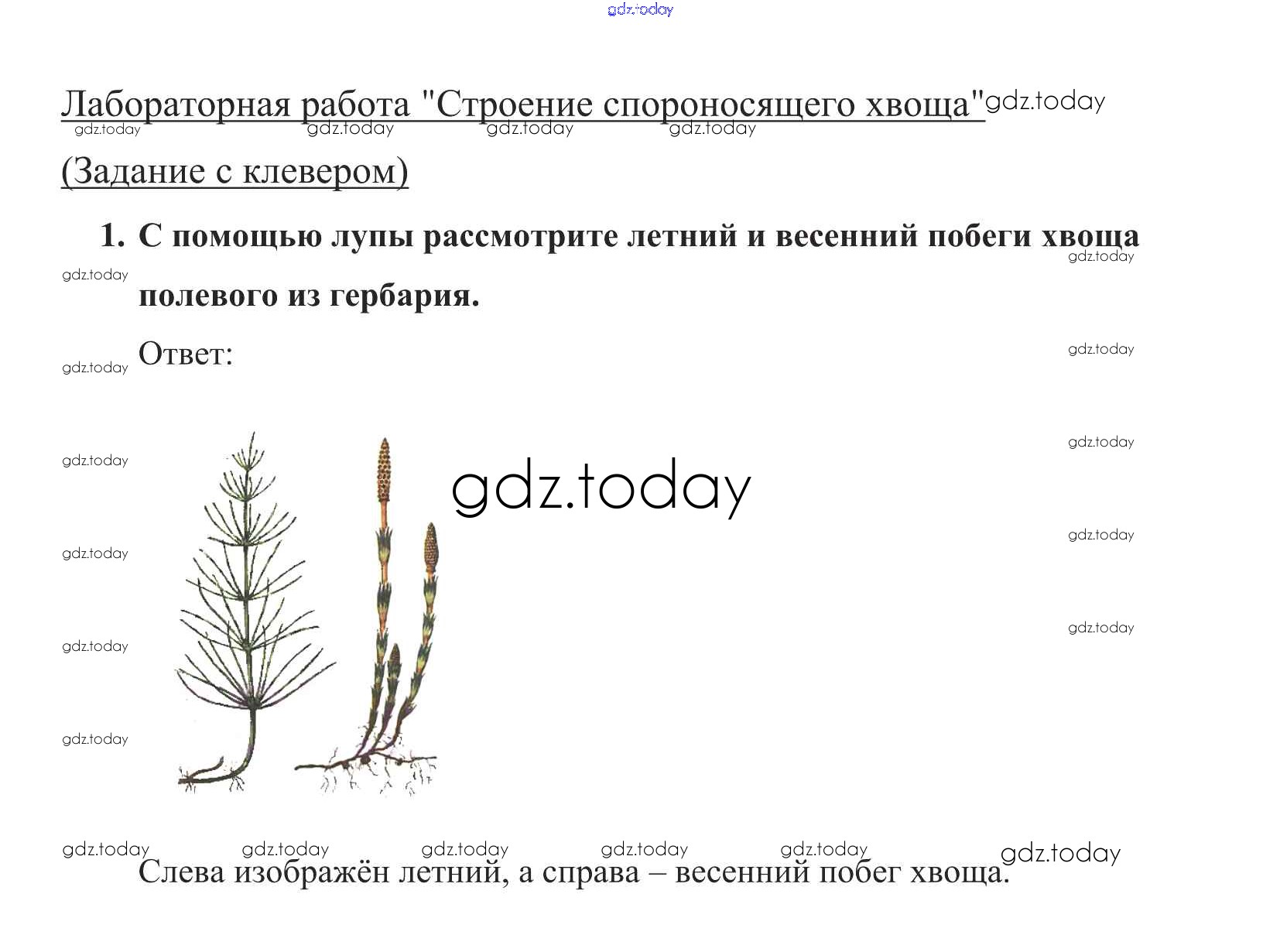 Лабораторная работа "Строение спороносящего хвоща"

(Задание с клевером)

1. С помощью лупы рассмотрите летний и весенний побеги хвоща полевого из гербария.

Ответ:

Слева изображён летний, а справа – весенний побег хвоща.

gdz.today